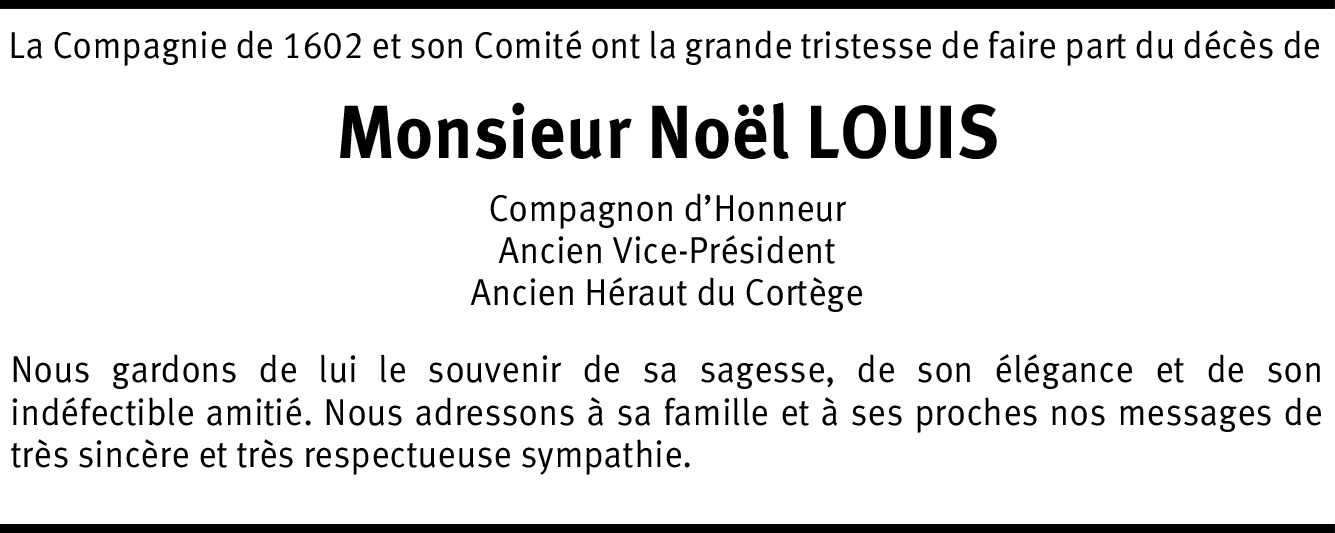 La Compagnie de 1602 et son Comité ont la grande tristesse de faire part du décès de

Monsieur Noël LOUIS

Compagnon d'Honneur
Ancien Vice-Président
Ancien Héraut du Cortège

Nous gardons de lui le souvenir de sa sagesse, de son élégance et de son indéfectible amitié. Nous adressons à sa famille et à ses proches nos messages de très sincère et très respectueuse sympathie.